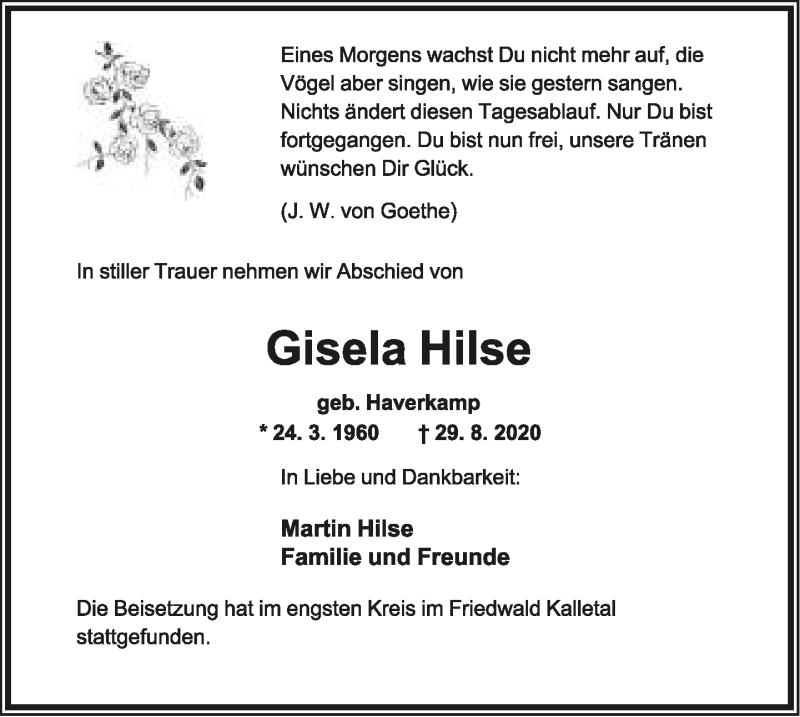 Eines Morgens wachst Du nicht mehr auf, die Vögel aber singen, wie sie gestern sangen. Nichts ändert diesen Tagesablauf. Nur Du bist fortgegangen. Du bist nun frei, unsere Tränen wünschen Dir Glück.

(J. W. von Goethe)

In stiller Trauer nehmen wir Abschied von

Gisela Hilse

geb. Haverkamp

* 24. 3. 1960 † 29. 8. 2020

In Liebe und Dankbarkeit:

Martin Hilse
Familie und Freunde

Die Beisetzung hat im engsten Kreis im Friedwald Kalletal stattgefunden.